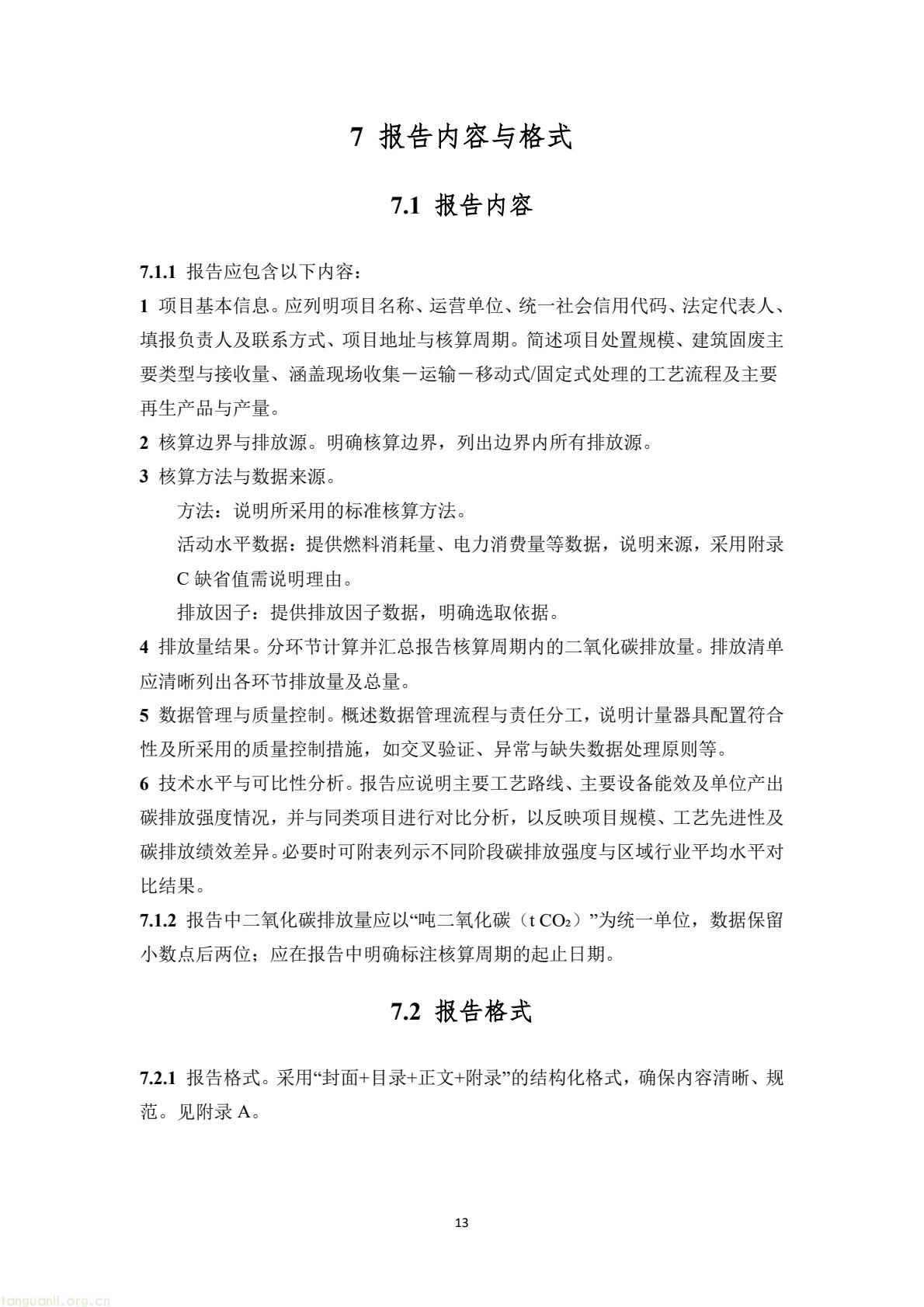 7 报告内容与格式

7.1 报告内容

7.1.1 报告应包含以下内容：

1 项目基本信息。应列明项目名称、运营单位、统一社会信用代码、法定代表人、填报负责人及联系方式、项目地址与核算周期。简述项目处置规模、建筑固废主要类型与接收量、涵盖现场收集－运输－移动式/固定式处理的工艺流程及主要再生产品与产量。

2 核算边界与排放源。明确核算边界，列出边界内所有排放源。

3 核算方法与数据来源。

方法：说明所采用的标准核算方法。

活动水平数据：提供燃料消耗量、电力消费量等数据，说明来源，采用附录 C 缺省值需说明理由。

排放因子：提供排放因子数据，明确选取依据。

4 排放量结果。分环节计算并汇总报告核算周期内的二氧化碳排放量。排放清单应清晰列出各环节排放量及总量。

5 数据管理与质量控制。概述数据管理流程与责任分工，说明计量器具配置符合性及所采用的质量控制措施，如交叉验证、异常与缺失数据处理原则等。

6 技术水平与可比性分析。报告应说明主要工艺路线、主要设备能效及单位产出碳排放强度情况，并与同类项目进行对比分析，以反映项目规模、工艺先进性及碳排放绩效差异。必要时可附表列示不同阶段碳排放强度与区域行业平均水平对比结果。

7.1.2 报告中二氧化碳排放量应以“吨二氧化碳（t $CO_2$）”为统一单位，数据保留小数点后两位；应在报告中明确标注核算周期的起止日期。

7.2 报告格式

7.2.1 报告格式。采用“封面+目录+正文+附录”的结构化格式，确保内容清晰、规范。见附录 A。

13

tanguanli.org.cn